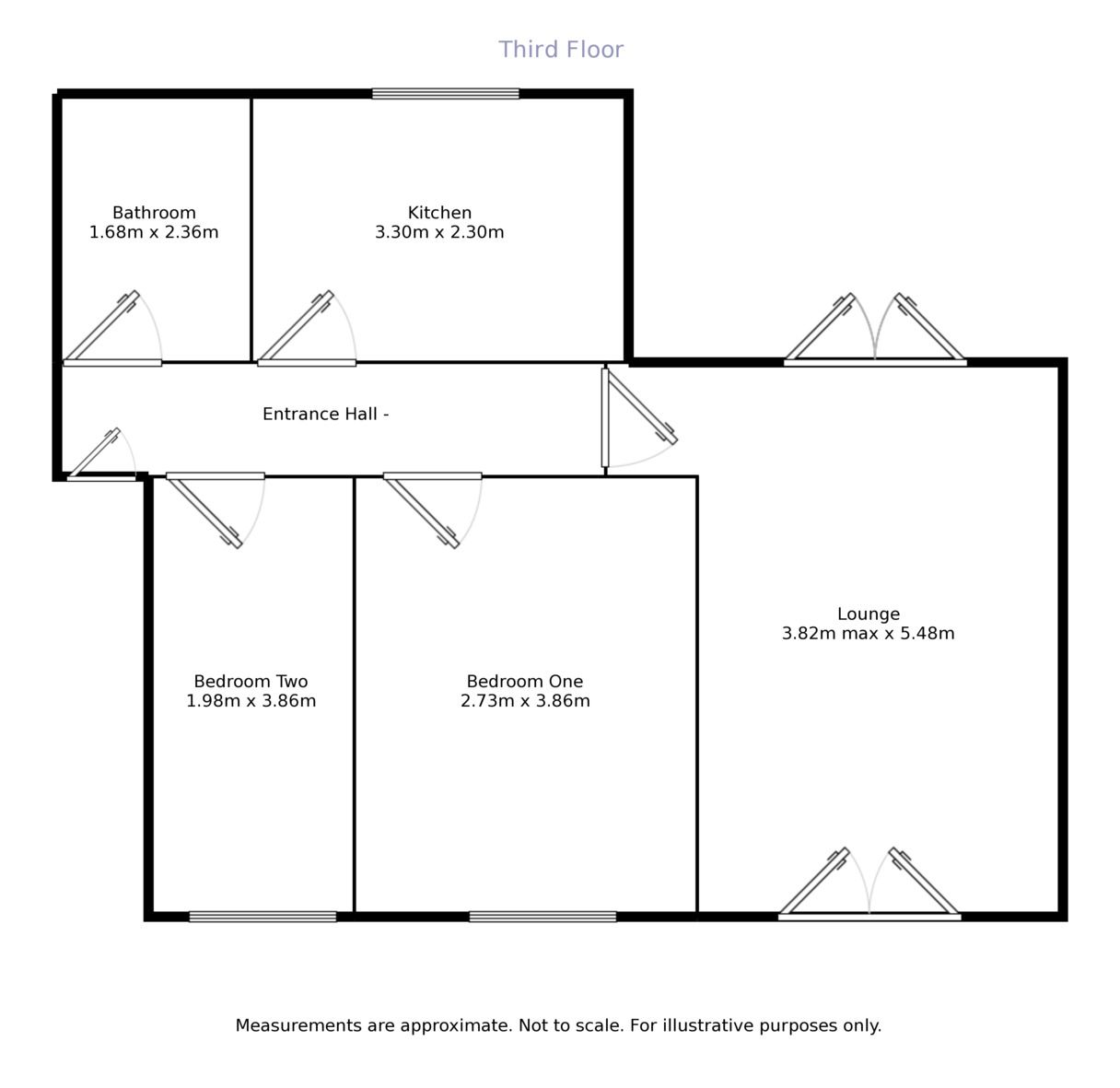 Third Floor

Bathroom
1.68m x 2.36m

Kitchen
3.30m x 2.30m

Entrance Hall -

Lounge
3.82m max x 5.48m

Bedroom Two
1.98m x 3.86m

Bedroom One
2.73m x 3.86m

Measurements are approximate. Not to scale. For illustrative purposes only.